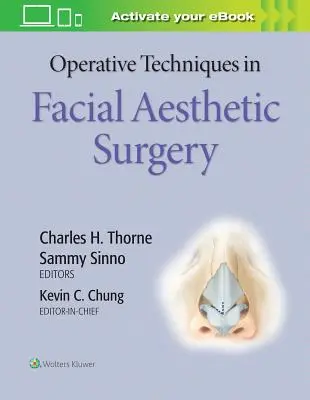 Activate your eBook

Operative Techniques in
Facial Aesthetic Surgery

Charles H. Thorne
Sammy Sinno
EDITORS
Kevin C. Chung
EDITOR-IN-CHIEF

Wolters Kluwer